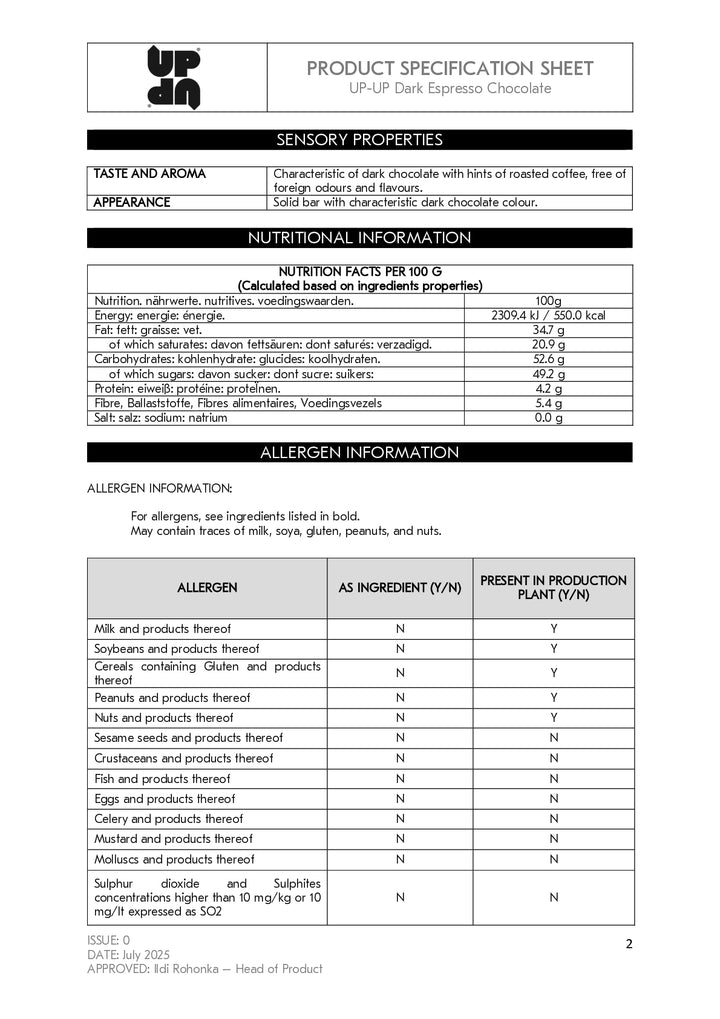 UP UP

PRODUCT SPECIFICATION SHEET
UP-UP Dark Espresso Chocolate

SENSORY PROPERTIES

| TASTE AND AROMA | Characteristic of dark chocolate with hints of roasted coffee, free of foreign odours and flavours. |
|---|---|
| APPEARANCE | Solid bar with characteristic dark chocolate colour. |

NUTRITIONAL INFORMATION

| NUTRITION FACTS PER 100 G (Calculated based on ingredients properties) | |
|---|---|
| Nutrition. nährwerte. nutritives. voedingswaarden. | 100g |
| Energy: energie: énergie. | 2309.4 kJ / 550.0 kcal |
| Fat: fett: graisse: vet. | 34.7 g |
| of which saturates: davon fettsäuren: dont saturés: verzadigd. | 20.9 g |
| Carbohydrates: kohlenhydrate: glucides: koolhydraten. | 52.6 g |
| of which sugars: davon sucker: dont sucre: suikers: | 49.2 g |
| Protein: eiweiß: protéine: proteïnen. | 4.2 g |
| Fibre, Ballaststoffe, Fibres alimentaires, Voedingsvezels | 5.4 g |
| Salt: salz: sodium: natrium | 0.0 g |

ALLERGEN INFORMATION

ALLERGEN INFORMATION:

For allergens, see ingredients listed in bold.
May contain traces of milk, soya, gluten, peanuts, and nuts.

| ALLERGEN | AS INGREDIENT (Y/N) | PRESENT IN PRODUCTION PLANT (Y/N) |
|---|---|---|
| Milk and products thereof | N | Y |
| Soybeans and products thereof | N | Y |
| Cereals containing Gluten and products thereof | N | Y |
| Peanuts and products thereof | N | Y |
| Nuts and products thereof | N | Y |
| Sesame seeds and products thereof | N | N |
| Crustaceans and products thereof | N | N |
| Fish and products thereof | N | N |
| Eggs and products thereof | N | N |
| Celery and products thereof | N | N |
| Mustard and products thereof | N | N |
| Molluscs and products thereof | N | N |
| Sulphur dioxide and Sulphites concentrations higher than 10 mg/kg or 10 mg/lt expressed as SO2 | N | N |

ISSUE: 0
DATE: July 2025
APPROVED: Ildi Rohonka – Head of Product

2